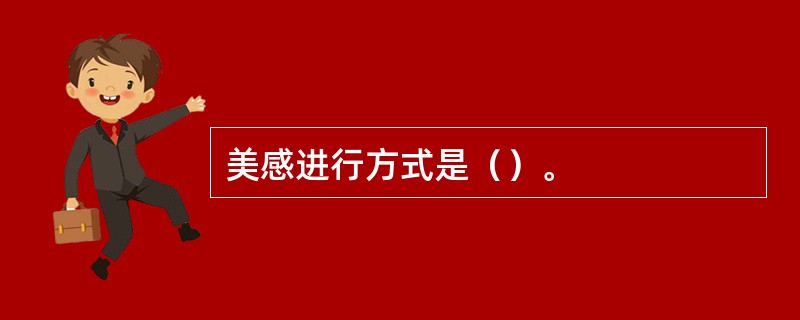 美感进行方式是（）。